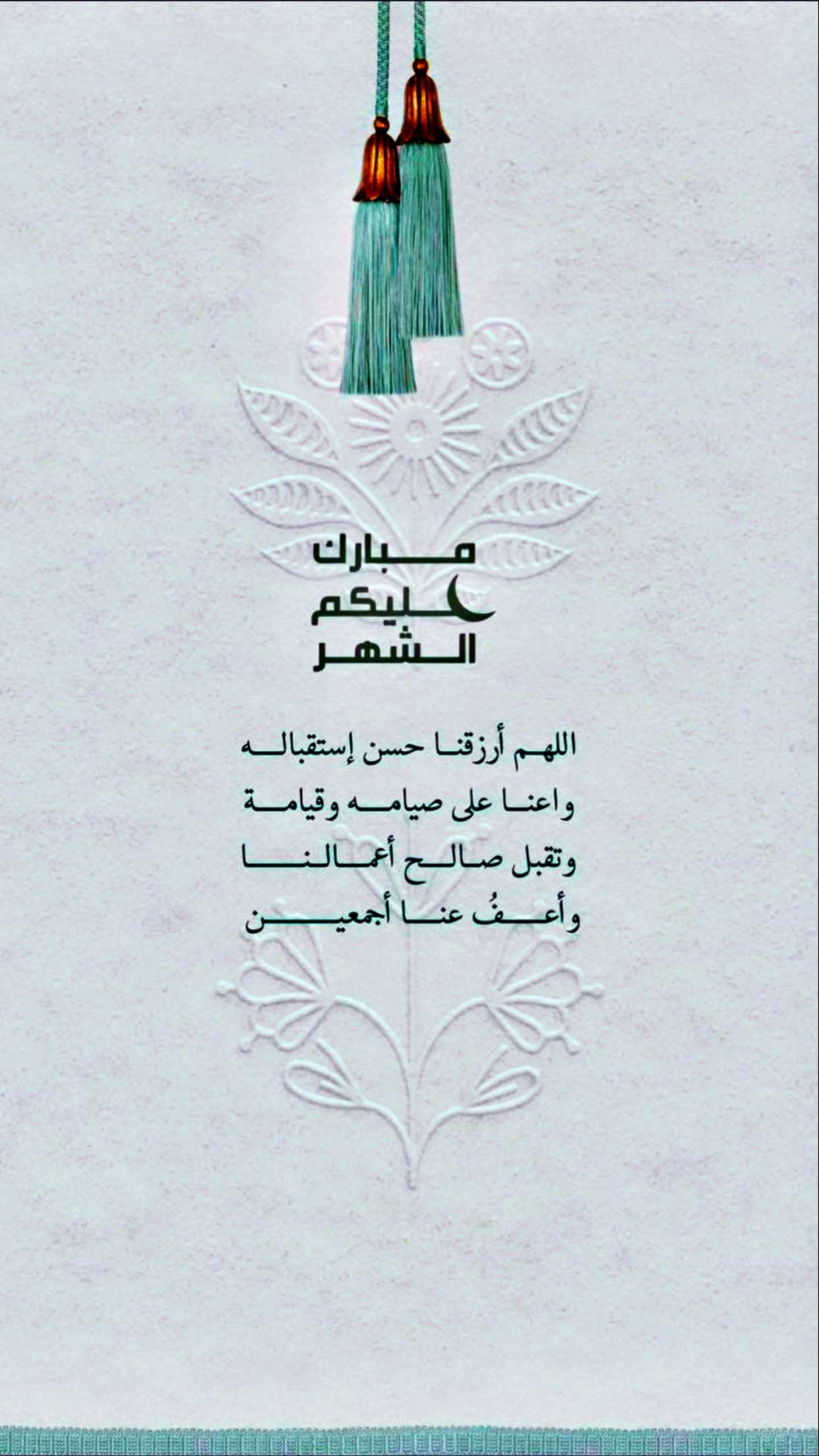 مبارك
عليكم
الشهر

اللهم أرزقنا حسن إستقباله
واعنا على صيامه وقيامة
وتقبل صالح أعمالنا
وأعفُ عنا أجمعين